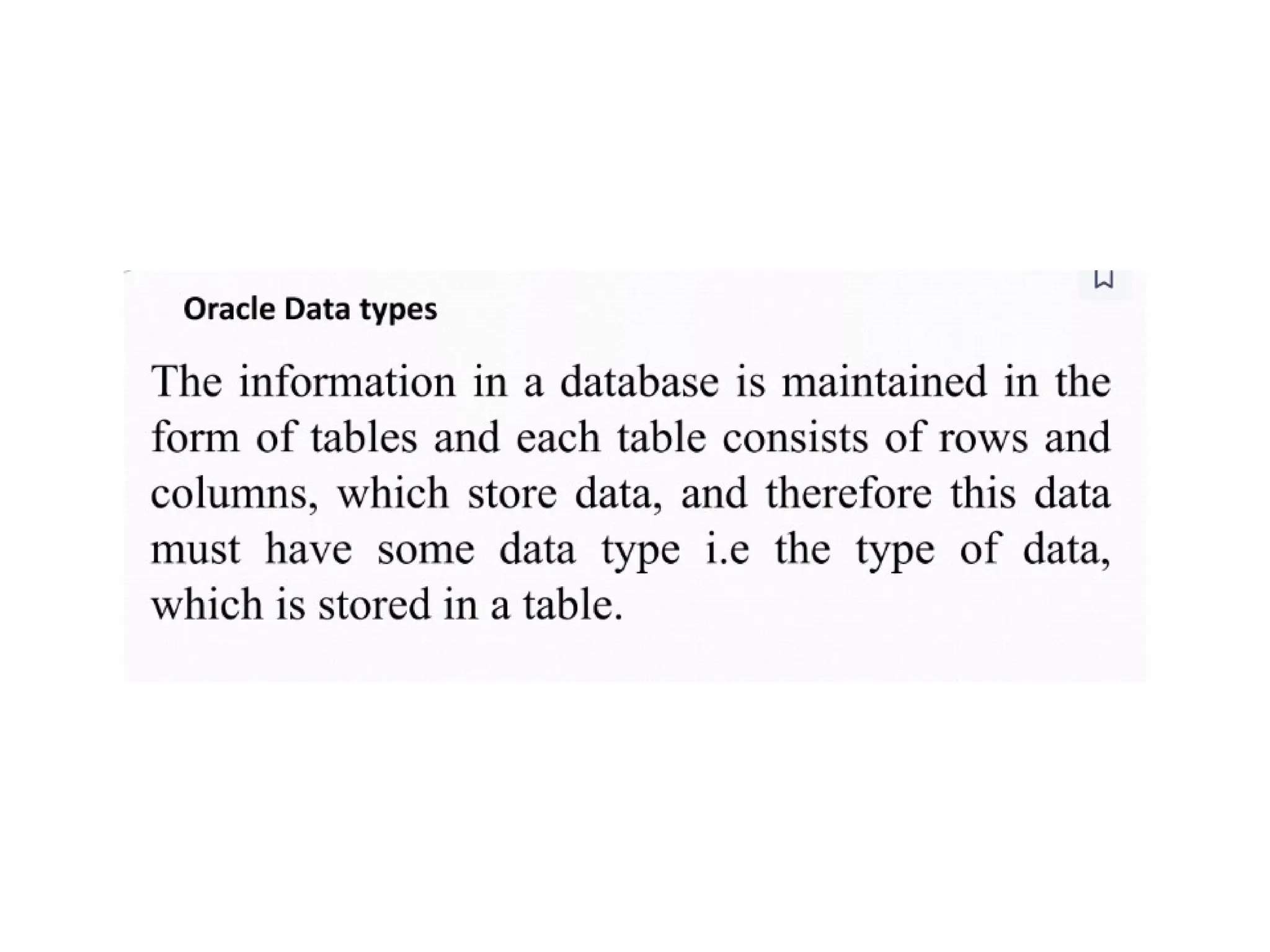 Oracle Data types

The information in a database is maintained in the form of tables and each table consists of rows and columns, which store data, and therefore this data must have some data type i.e the type of data, which is stored in a table.